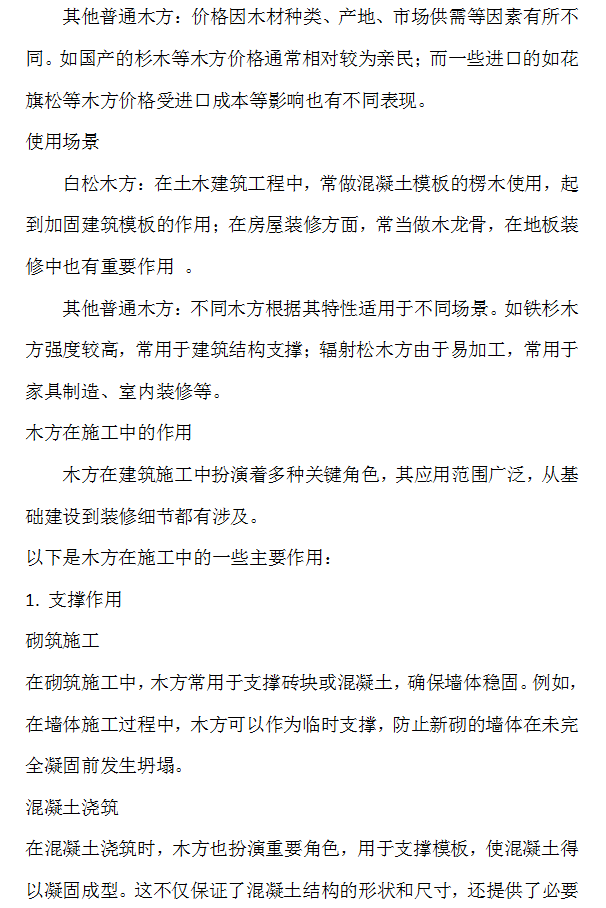 其他普通木方：价格因木材种类、产地、市场供需等因素有所不同。如国产的杉木等木方价格通常相对较为亲民；而一些进口的如花旗松等木方价格受进口成本等影响也有不同表现。

使用场景

白松木方：在土木建筑工程中，常做混凝土模板的楞木使用，起到加固建筑模板的作用；在房屋装修方面，常当做木龙骨，在地板装修中也有重要作用 。

其他普通木方：不同木方根据其特性适用于不同场景。如铁杉木方强度较高，常用于建筑结构支撑；辐射松木方由于易加工，常用于家具制造、室内装修等。

木方在施工中的作用

木方在建筑施工中扮演着多种关键角色，其应用范围广泛，从基础建设到装修细节都有涉及。

以下是木方在施工中的一些主要作用：

1. 支撑作用

砌筑施工

在砌筑施工中，木方常用于支撑砖块或混凝土，确保墙体稳固。例如，在墙体施工过程中，木方可以作为临时支撑，防止新砌的墙体在未完全凝固前发生坍塌。

混凝土浇筑

在混凝土浇筑时，木方也扮演重要角色，用于支撑模板，使混凝土得以凝固成型。这不仅保证了混凝土结构的形状和尺寸，还提供了必要